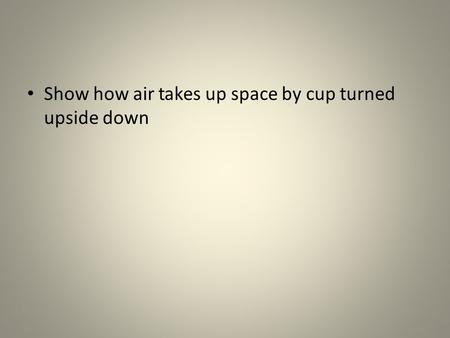 • Show how air takes up space by cup turned upside down